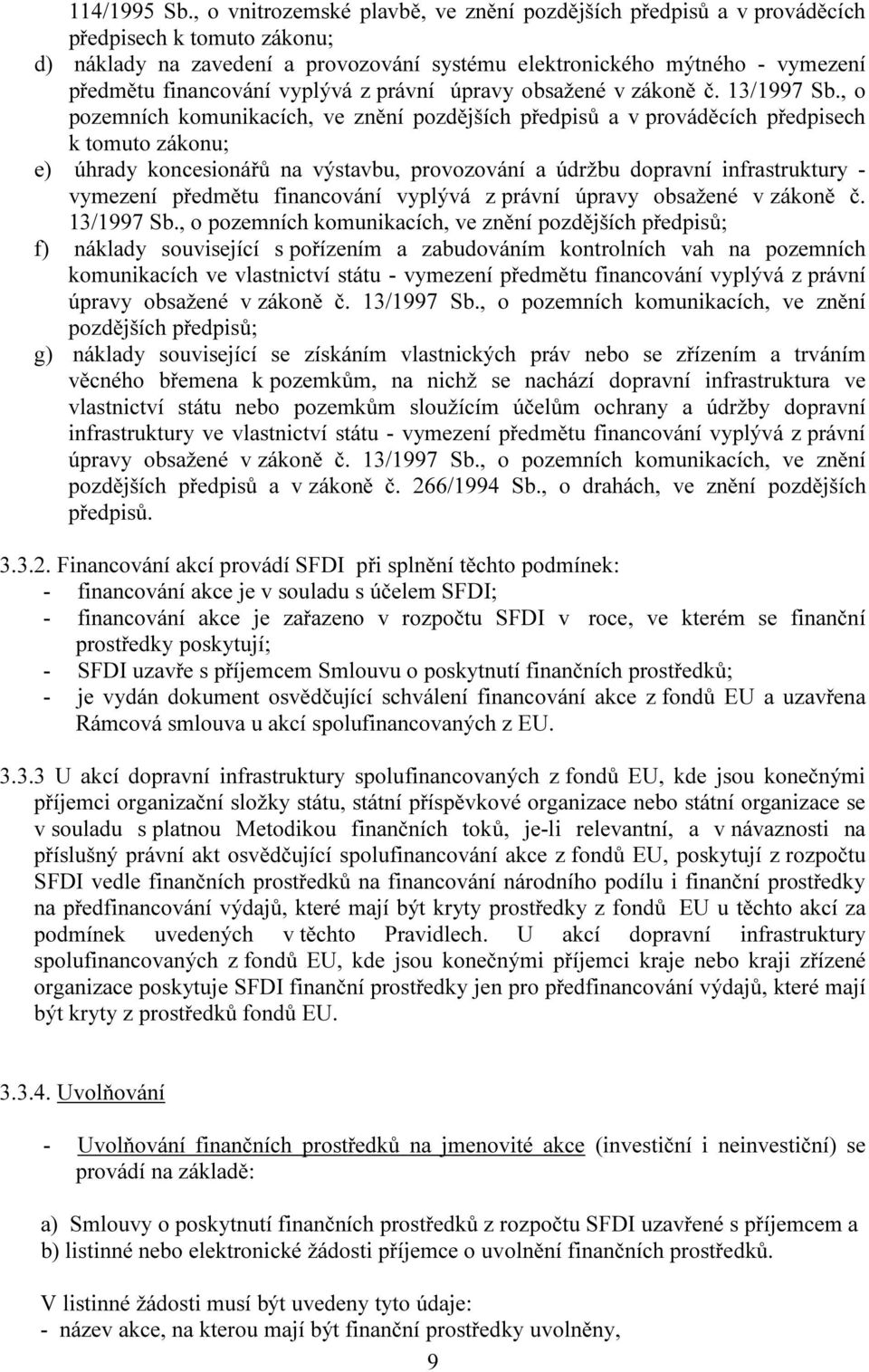 114/1995 Sb., o vnitrozemské plavbě, ve znění pozdějších předpisů a v prováděcích předpisech k tomuto zákonu;
d) náklady na zavedení a provozování systému elektronického mýtného - vymezení předmětu financování vyplývá z právní úpravy obsažené v zákoně č. 13/1997 Sb., o pozemních komunikacích, ve znění pozdějších předpisů a v prováděcích předpisech k tomuto zákonu;
e) úhrady koncesionářů na výstavbu, provozování a údržbu dopravní infrastruktury - vymezení předmětu financování vyplývá z právní úpravy obsažené v zákoně č. 13/1997 Sb., o pozemních komunikacích, ve znění pozdějších předpisů;
f) náklady související s pořízením a zabudováním kontrolních vah na pozemních komunikacích ve vlastnictví státu - vymezení předmětu financování vyplývá z právní úpravy obsažené v zákoně č. 13/1997 Sb., o pozemních komunikacích, ve znění pozdějších předpisů;
g) náklady související se získáním vlastnických práv nebo se zřízením a trváním věcného břemena k pozemkům, na nichž se nachází dopravní infrastruktura ve vlastnictví státu nebo pozemkům sloužícím účelům ochrany a údržby dopravní infrastruktury ve vlastnictví státu - vymezení předmětu financování vyplývá z právní úpravy obsažené v zákoně č. 13/1997 Sb., o pozemních komunikacích, ve znění pozdějších předpisů a v zákoně č. 266/1994 Sb., o drahách, ve znění pozdějších předpisů.

3.3.2. Financování akcí provádí SFDI při splnění těchto podmínek:
- financování akce je v souladu s účelem SFDI;
- financování akce je zařazeno v rozpočtu SFDI v roce, ve kterém se finanční prostředky poskytují;
- SFDI uzavře s příjemcem Smlouvu o poskytnutí finančních prostředků;
- je vydán dokument osvědčující schválení financování akce z fondů EU a uzavřena Rámcová smlouva u akcí spolufinancovaných z EU.

3.3.3 U akcí dopravní infrastruktury spolufinancovaných z fondů EU, kde jsou konečnými příjemci organizační složky státu, státní příspěvkové organizace nebo státní organizace se v souladu s platnou Metodikou finančních toků, je-li relevantní, a v návaznosti na příslušný právní akt osvědčující spolufinancování akce z fondů EU, poskytují z rozpočtu SFDI vedle finančních prostředků na financování národního podílu i finanční prostředky na předfinancování výdajů, které mají být kryty prostředky z fondů EU u těchto akcí za podmínek uvedených v těchto Pravidlech. U akcí dopravní infrastruktury spolufinancovaných z fondů EU, kde jsou konečnými příjemci kraje nebo kraji zřízené organizace poskytuje SFDI finanční prostředky jen pro předfinancování výdajů, které mají být kryty z prostředků fondů EU.

3.3.4. Uvolňování

- Uvolňování finančních prostředků na jmenovité akce (investiční i neinvestiční) se provádí na základě:

a) Smlouvy o poskytnutí finančních prostředků z rozpočtu SFDI uzavřené s příjemcem a
b) listinné nebo elektronické žádosti příjemce o uvolnění finančních prostředků.

V listinné žádosti musí být uvedeny tyto údaje:
- název akce, na kterou mají být finanční prostředky uvolněny,

9